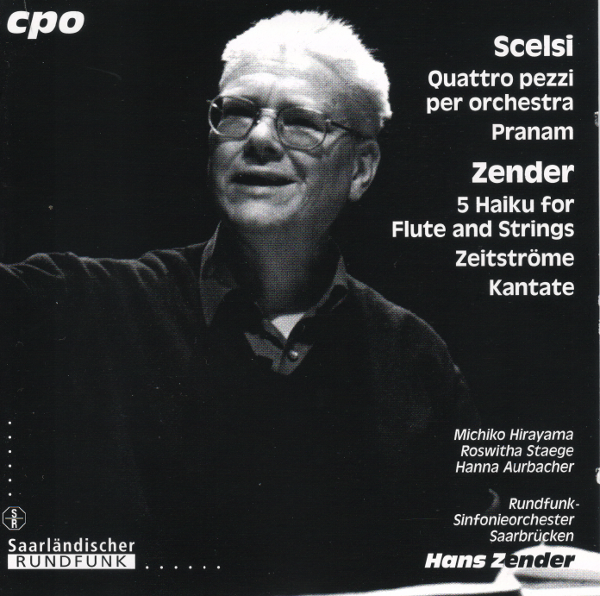 cpo

Scelsi
Quattro pezzi per orchestra
Pranam

Zender
5 Haiku for Flute and Strings
Zeitströme
Kantate

Michiko Hirayama
Roswitha Staege
Hanna Aurbacher

Rundfunk-Sinfonieorchester Saarbrücken

Hans Zender

SR
Saarländischer
RUNDFUNK